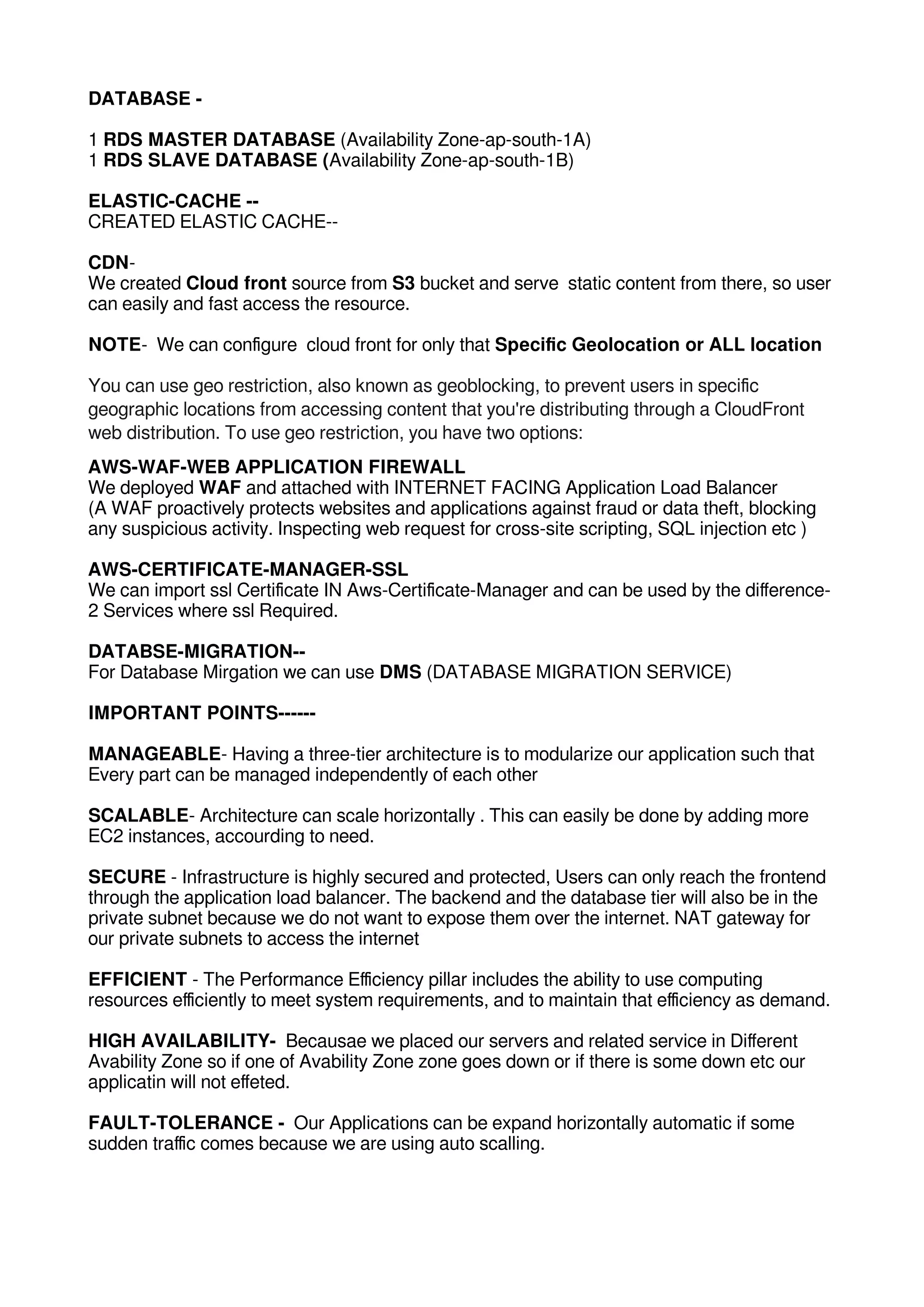 DATABASE -

1 RDS MASTER DATABASE (Availability Zone-ap-south-1A)
1 RDS SLAVE DATABASE (Availability Zone-ap-south-1B)

ELASTIC-CACHE --
CREATED ELASTIC CACHE--

CDN-
We created Cloud front source from S3 bucket and serve static content from there, so user can easily and fast access the resource.

NOTE- We can configure cloud front for only that Specific Geolocation or ALL location

You can use geo restriction, also known as geoblocking, to prevent users in specific geographic locations from accessing content that you're distributing through a CloudFront web distribution. To use geo restriction, you have two options:

AWS-WAF-WEB APPLICATION FIREWALL
We deployed WAF and attached with INTERNET FACING Application Load Balancer (A WAF proactively protects websites and applications against fraud or data theft, blocking any suspicious activity. Inspecting web request for cross-site scripting, SQL injection etc )

AWS-CERTIFICATE-MANAGER-SSL
We can import ssl Certificate IN Aws-Certificate-Manager and can be used by the difference-2 Services where ssl Required.

DATABSE-MIGRATION--
For Database Mirgation we can use DMS (DATABASE MIGRATION SERVICE)

IMPORTANT POINTS------

MANAGEABLE- Having a three-tier architecture is to modularize our application such that Every part can be managed independently of each other

SCALABLE- Architecture can scale horizontally . This can easily be done by adding more EC2 instances, accourding to need.

SECURE - Infrastructure is highly secured and protected, Users can only reach the frontend through the application load balancer. The backend and the database tier will also be in the private subnet because we do not want to expose them over the internet. NAT gateway for our private subnets to access the internet

EFFICIENT - The Performance Efficiency pillar includes the ability to use computing resources efficiently to meet system requirements, and to maintain that efficiency as demand.

HIGH AVAILABILITY- Becausae we placed our servers and related service in Different Avability Zone so if one of Avability Zone zone goes down or if there is some down etc our applicatin will not effeted.

FAULT-TOLERANCE - Our Applications can be expand horizontally automatic if some sudden traffic comes because we are using auto scalling.